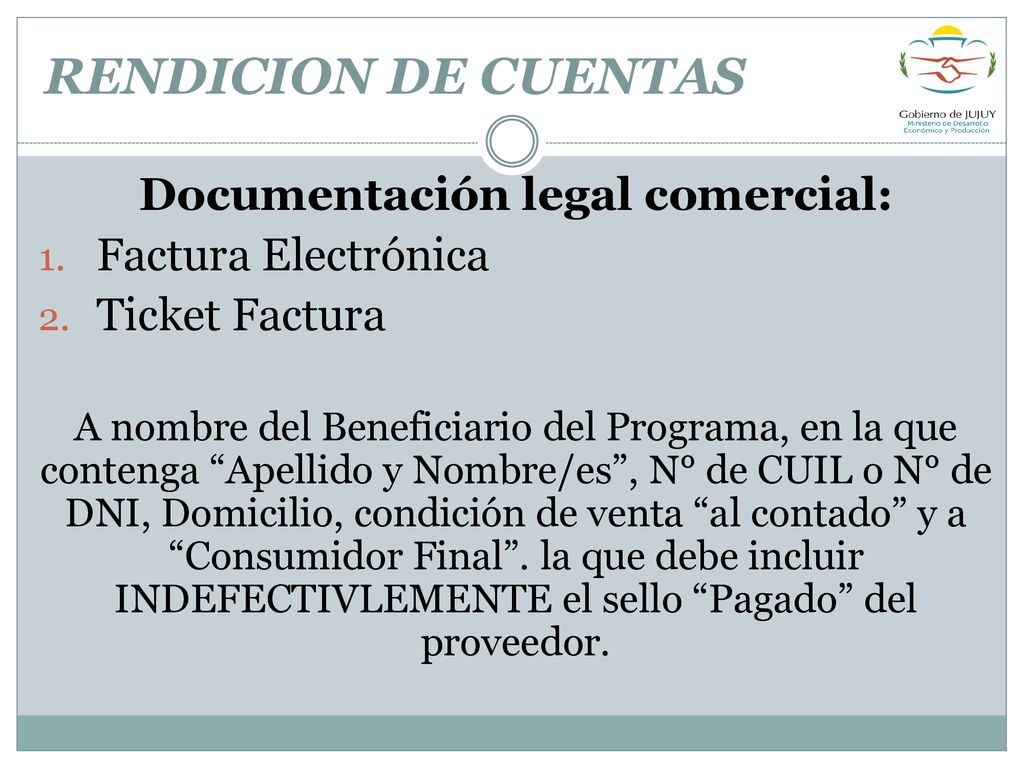 RENDICION DE CUENTAS

Gobierno de JUJUY
Ministerio de Desarrollo Económico y Producción

Documentación legal comercial:

1. Factura Electrónica
2. Ticket Factura

A nombre del Beneficiario del Programa, en la que contenga “Apellido y Nombre/es”, N° de CUIL o N° de DNI, Domicilio, condición de venta “al contado” y a “Consumidor Final”. la que debe incluir INDEFECTIVLEMENTE el sello “Pagado” del proveedor.